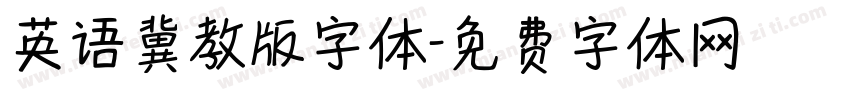 英语冀教版字体-免费字体网